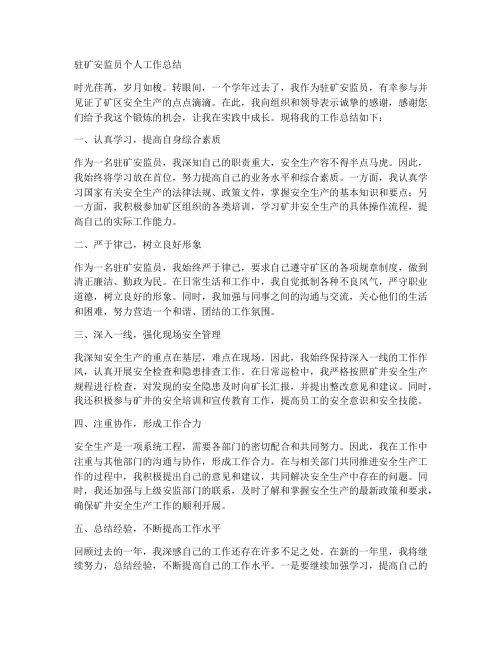 驻矿安监员个人工作总结

时光荏苒，岁月如梭。转眼间，一个学年过去了，我作为驻矿安监员，有幸参与并见证了矿区安全生产的点点滴滴。在此，我向组织和领导表示诚挚的感谢，感谢您们给予我这个锻炼的机会，让我在实践中成长。现将我的工作总结如下：

一、认真学习，提高自身综合素质

作为一名驻矿安监员，我深知自己的职责重大，安全生产容不得半点马虎。因此，我始终将学习放在首位，努力提高自己的业务水平和综合素质。一方面，我认真学习国家有关安全生产的法律法规、政策文件，掌握安全生产的基本知识和要点；另一方面，我积极参加矿区组织的各类培训，学习矿井安全生产的具体操作流程，提高自己的实际工作能力。

二、严于律己，树立良好形象

作为一名驻矿安监员，我始终严于律己，要求自己遵守矿区的各项规章制度，做到清正廉洁、勤政为民。在日常生活和工作中，我自觉抵制各种不良风气，严守职业道德，树立良好的形象。同时，我加强与同事之间的沟通与交流，关心他们的生活和困难，努力营造一个和谐、团结的工作氛围。

三、深入一线，强化现场安全管理

我深知安全生产的重点在基层，难点在现场。因此，我始终保持深入一线的工作作风，认真开展安全检查和隐患排查工作。在日常巡检中，我严格按照矿井安全生产规程进行检查，对发现的安全隐患及时向矿长汇报，并提出整改意见和建议。同时，我还积极参与矿井的安全培训和宣传教育工作，提高员工的安全意识和安全技能。

四、注重协作，形成工作合力

安全生产是一项系统工程，需要各部门的密切配合和共同努力。因此，我在工作中注重与其他部门的沟通与协作，形成工作合力。在与相关部门共同推进安全生产工作的过程中，我积极提出自己的意见和建议，共同解决安全生产中存在的问题。同时，我还加强与上级安监部门的联系，及时了解和掌握安全生产的最新政策和要求，确保矿井安全生产工作的顺利开展。

五、总结经验，不断提高工作水平

回顾过去的一年，我深感自己的工作还存在许多不足之处。在新的一年里，我将继续努力，总结经验，不断提高自己的工作水平。一是要继续加强学习，提高自己的